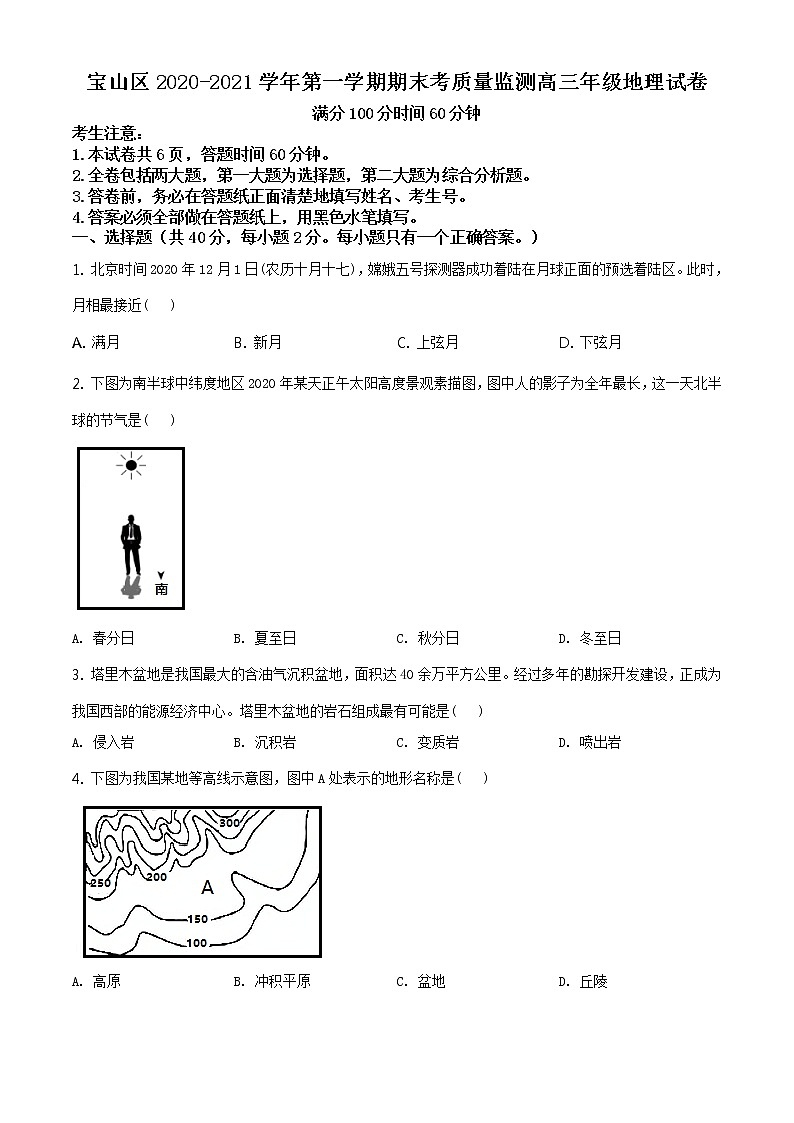 宝山区 2020-2021 学年第一学期期末考质量监测高三年级地理试卷

满分 100 分时间 60 分钟

考生注意：
1.本试卷共 6 页，答题时间 60 分钟。
2.全卷包括两大题，第一大题为选择题，第二大题为综合分析题。
3.答卷前，务必在答题纸正面清楚地填写姓名、考生号。
4.答案必须全部做在答题纸上，用黑色水笔填写。

一、选择题（共 40 分，每小题 2 分。每小题只有一个正确答案。）

1. 北京时间 2020 年 12 月 1 日(农历十月十七)，嫦娥五号探测器成功着陆在月球正面的预选着陆区。此时，月相最接近（ ）

A. 满月　　B. 新月　　C. 上弦月　　D. 下弦月

2. 下图为南半球中纬度地区 2020 年某天正午太阳高度景观素描图，图中人的影子为全年最长，这一天北半球的节气是（ ）

南

A. 春分日　　B. 夏至日　　C. 秋分日　　D. 冬至日

3. 塔里木盆地是我国最大的含油气沉积盆地，面积达 40 余万平方公里。经过多年的勘探开发建设，正成为我国西部的能源经济中心。塔里木盆地的岩石组成最有可能是（ ）

A. 侵入岩　　B. 沉积岩　　C. 变质岩　　D. 喷出岩

4. 下图为我国某地等高线示意图，图中 A 处表示的地形名称是（ ）

300
250
200
A
150
100

A. 高原　　B. 冲积平原　　C. 盆地　　D. 丘陵